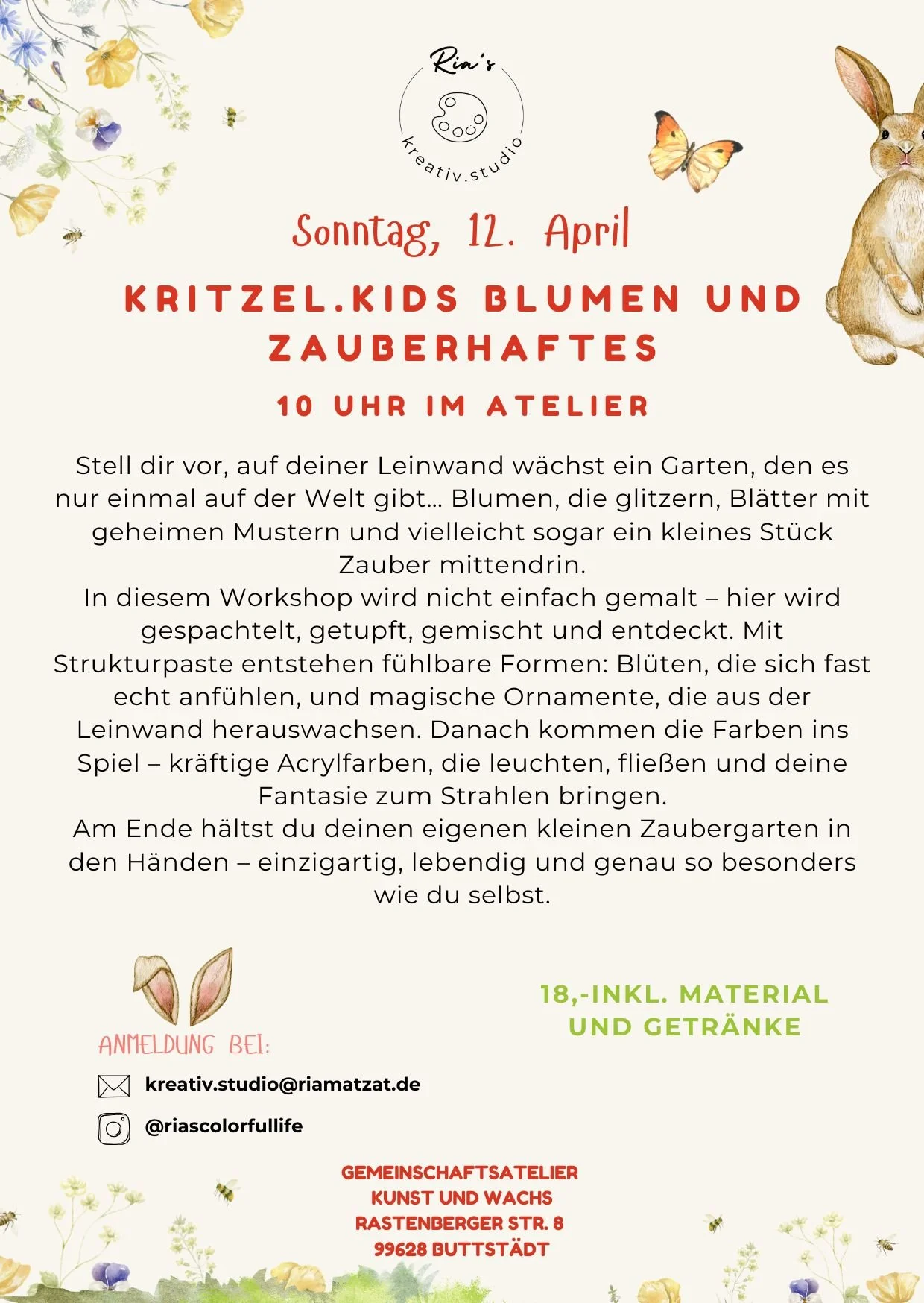 Ria's

kreativ.studio

Sonntag, 12. April

KRITZEL.KIDS BLUMEN UND ZAUBERHAFTES

10 UHR IM ATELIER

Stell dir vor, auf deiner Leinwand wächst ein Garten, den es nur einmal auf der Welt gibt… Blumen, die glitzern, Blätter mit geheimen Mustern und vielleicht sogar ein kleines Stück Zauber mittendrin.

In diesem Workshop wird nicht einfach gemalt – hier wird gespachtelt, getupft, gemischt und entdeckt. Mit Strukturpaste entstehen fühlbare Formen: Blüten, die sich fast echt anfühlen, und magische Ornamente, die aus der Leinwand herauswachsen. Danach kommen die Farben ins Spiel – kräftige Acrylfarben, die leuchten, fließen und deine Fantasie zum Strahlen bringen.

Am Ende hältst du deinen eigenen kleinen Zaubergarten in den Händen – einzigartig, lebendig und genau so besonders wie du selbst.

ANMELDUNG BEI:

kreativ.studio@riamatzat.de

@riascolorfullife

18,-INKL. MATERIAL UND GETRÄNKE

GEMEINSCHAFTSATELIER
KUNST UND WACHS
RASTENBERGER STR. 8
99628 BUTTSTÄDT